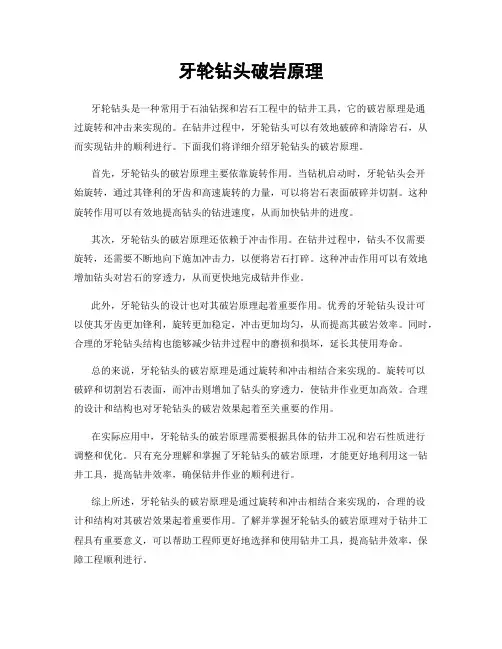 牙轮钻头破岩原理

牙轮钻头是一种常用于石油钻探和岩石工程中的钻井工具，它的破岩原理是通过旋转和冲击来实现的。在钻井过程中，牙轮钻头可以有效地破碎和清除岩石，从而实现钻井的顺利进行。下面我们将详细介绍牙轮钻头的破岩原理。

首先，牙轮钻头的破岩原理主要依靠旋转作用。当钻机启动时，牙轮钻头会开始旋转，通过其锋利的牙齿和高速旋转的力量，可以将岩石表面破碎并切割。这种旋转作用可以有效地提高钻头的钻进速度，从而加快钻井的进度。

其次，牙轮钻头的破岩原理还依赖于冲击作用。在钻井过程中，钻头不仅需要旋转，还需要不断地向下施加冲击力，以便将岩石打碎。这种冲击作用可以有效地增加钻头对岩石的穿透力，从而更快地完成钻井作业。

此外，牙轮钻头的设计也对其破岩原理起着重要作用。优秀的牙轮钻头设计可以使其牙齿更加锋利，旋转更加稳定，冲击更加均匀，从而提高其破岩效率。同时，合理的牙轮钻头结构也能够减少钻井过程中的磨损和损坏，延长其使用寿命。

总的来说，牙轮钻头的破岩原理是通过旋转和冲击相结合来实现的。旋转可以破碎和切割岩石表面，而冲击则增加了钻头的穿透力，使钻井作业更加高效。合理的设计和结构也对牙轮钻头的破岩效果起着至关重要的作用。

在实际应用中，牙轮钻头的破岩原理需要根据具体的钻井工况和岩石性质进行调整和优化。只有充分理解和掌握了牙轮钻头的破岩原理，才能更好地利用这一钻井工具，提高钻井效率，确保钻井作业的顺利进行。

综上所述，牙轮钻头的破岩原理是通过旋转和冲击相结合来实现的，合理的设计和结构对其破岩效果起着重要作用。了解并掌握牙轮钻头的破岩原理对于钻井工程具有重要意义，可以帮助工程师更好地选择和使用钻井工具，提高钻井效率，保障工程顺利进行。